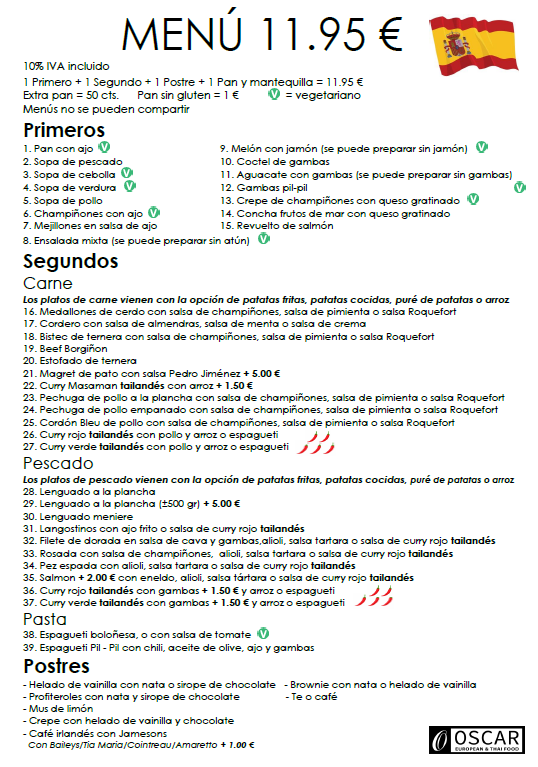 MENÚ 11.95 €

10% IVA incluido
1 Primero + 1 Segundo + 1 Postre + 1 Pan y mantequilla = 11.95 €
Extra pan = 50 cts. Pan sin gluten = 1 € V = vegetariano
Menús no se pueden compartir

Primeros
1. Pan con ajo V
2. Sopa de pescado
3. Sopa de cebolla V
4. Sopa de verdura V
5. Sopa de pollo
6. Champiñones con ajo V
7. Mejillones en salsa de ajo
8. Ensalada mixta (se puede preparar sin atún) V
9. Melón con jamón (se puede preparar sin jamón) V
10. Coctel de gambas
11. Aguacate con gambas (se puede preparar sin gambas) V
12. Gambas pil-pil
13. Crepe de champiñones con queso gratinado V
14. Concha frutos de mar con queso gratinado
15. Revuelto de salmón

Segundos
Carne
Los platos de carne vienen con la opción de patatas fritas, patatas cocidas, puré de patatas o arroz
16. Medallones de cerdo con salsa de champiñones, salsa de pimienta o salsa Roquefort
17. Cordero con salsa de almendras, salsa de menta o salsa de crema
18. Bistec de ternera con salsa de champiñones, salsa de pimienta o salsa Roquefort
19. Beef Borgiñon
20. Estofado de ternera
21. Magret de pato con salsa Pedro Jiménez + 5.00 €
22. Curry Masaman tailandés con arroz + 1.50 €
23. Pechuga de pollo a la plancha con salsa de champiñones, salsa de pimienta o salsa Roquefort
24. Pechuga de pollo empanado con salsa de champiñones, salsa de pimienta o salsa Roquefort
25. Cordón Bleu de pollo con salsa de champiñones, salsa de pimienta o salsa Roquefort
26. Curry rojo tailandés con pollo y arroz o espagueti
27. Curry verde tailandés con pollo y arroz o espagueti
Pescado
Los platos de pescado vienen con la opción de patatas fritas, patatas cocidas, puré de patatas o arroz
28. Lenguado a la plancha
29. Lenguado a la plancha (±500 gr) + 5.00 €
30. Lenguado meniere
31. Langostinos con ajo frito o salsa de curry rojo tailandés
32. Filete de dorada en salsa de cava y gambas,alioli, salsa tartara o salsa de curry rojo tailandés
33. Rosada con salsa de champiñones, alioli, salsa tartara o salsa de curry rojo tailandés
34. Pez espada con alioli, salsa tartara o salsa de curry rojo tailandés
35. Salmon + 2.00 € con eneldo, alioli, salsa tártara o salsa de curry rojo tailandés
36. Curry rojo tailandés con gambas + 1.50 € y arroz o espagueti
37. Curry verde tailandés con gambas + 1.50 € y arroz o espagueti
Pasta
38. Espagueti boloñesa, o con salsa de tomate V
39. Espagueti Pil - Pil con chili, aceite de olive, ajo y gambas

Postres
- Helado de vainilla con nata o sirope de chocolate
- Profiteroles con nata y sirope de chocolate
- Mus de limón
- Crepe con helado de vainilla y chocolate
- Café irlandés con Jamesons
Con Baileys/Tia Maria/Cointreau/Amaretto + 1.00 €
- Brownie con nata o helado de vainilla
- Te o café

OSCAR
EUROPEAN & THAI FOOD